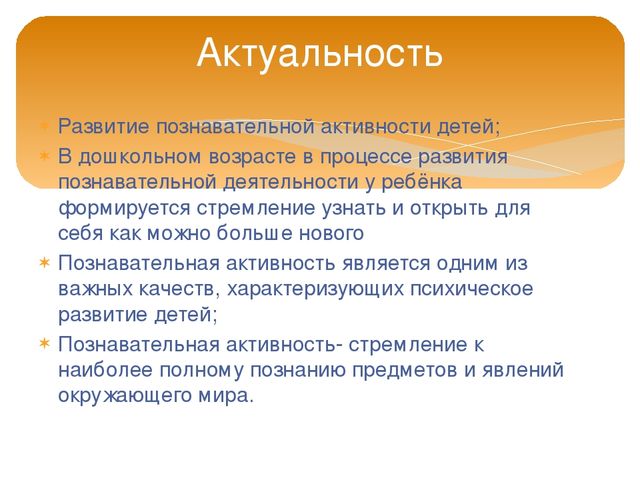 Актуальность

Развитие познавательной активности детей;

В дошкольном возрасте в процессе развития познавательной деятельности у ребёнка формируется стремление узнать и открыть для себя как можно больше нового

Познавательная активность является одним из важных качеств, характеризующих психическое развитие детей;

Познавательная активность- стремление к наиболее полному познанию предметов и явлений окружающего мира.